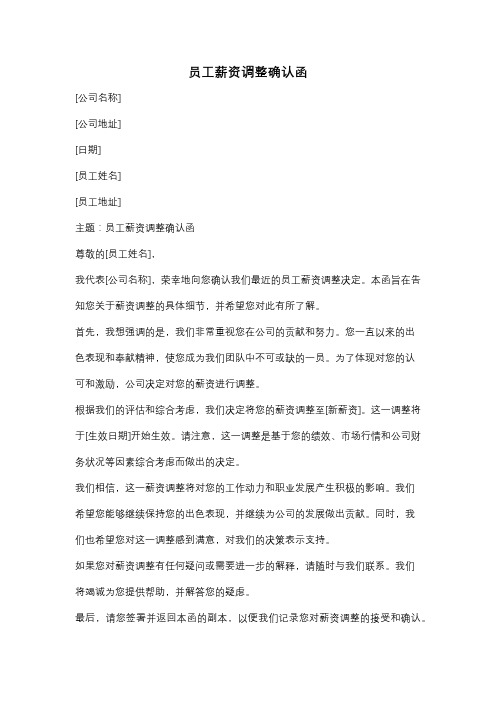 员工薪资调整确认函

[公司名称]

[公司地址]

[日期]

[员工姓名]

[员工地址]

主题：员工薪资调整确认函

尊敬的[员工姓名]，

我代表[公司名称]，荣幸地向您确认我们最近的员工薪资调整决定。本函旨在告知您关于薪资调整的具体细节，并希望您对此有所了解。

首先，我想强调的是，我们非常重视您在公司的贡献和努力。您一直以来的出色表现和奉献精神，使您成为我们团队中不可或缺的一员。为了体现对您的认可和激励，公司决定对您的薪资进行调整。

根据我们的评估和综合考虑，我们决定将您的薪资调整至[新薪资]。这一调整将于[生效日期]开始生效。请注意，这一调整是基于您的绩效、市场行情和公司财务状况等因素综合考虑而做出的决定。

我们相信，这一薪资调整将对您的工作动力和职业发展产生积极的影响。我们希望您能够继续保持您的出色表现，并继续为公司的发展做出贡献。同时，我们也希望您对这一调整感到满意，对我们的决策表示支持。

如果您对薪资调整有任何疑问或需要进一步的解释，请随时与我们联系。我们将竭诚为您提供帮助，并解答您的疑虑。

最后，请您签署并返回本函的副本，以便我们记录您对薪资调整的接受和确认。